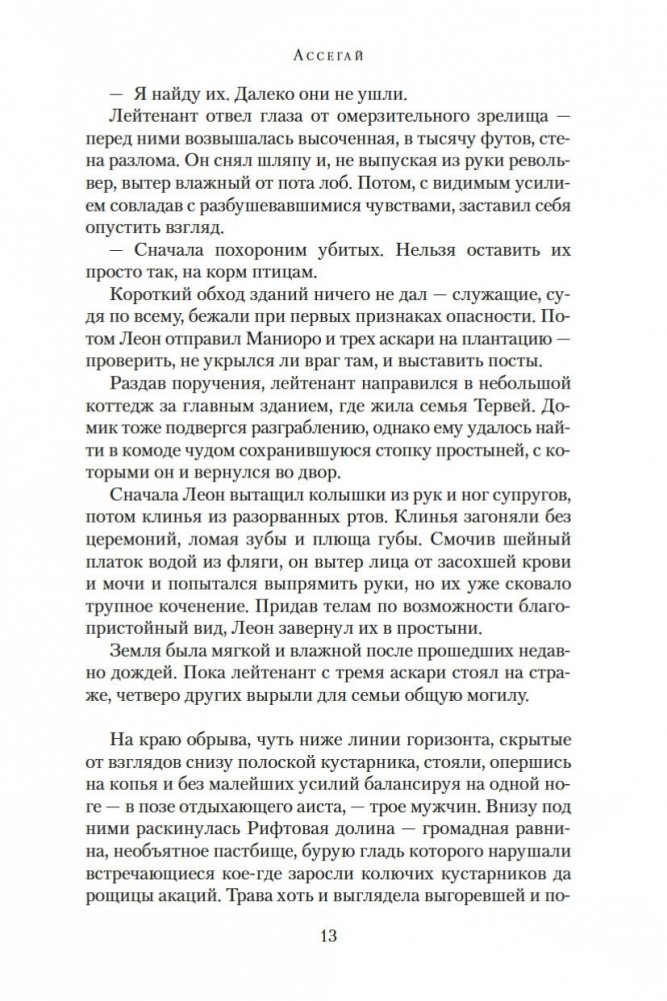 Ассегай

— Я найду их. Далеко они не ушли.

Лейтенант отвел глаза от омерзительного зрелища — перед ними возвышалась высоченная, в тысячу футов, стена разлома. Он снял шляпу и, не выпуская из руки револьвер, вытер влажный от пота лоб. Потом, с видимым усилием совладав с разбушевавшимися чувствами, заставил себя опустить взгляд.

— Сначала похороним убитых. Нельзя оставить их просто так, на корм птицам.

Короткий обход зданий ничего не дал — служащие, судя по всему, бежали при первых признаках опасности. Потом Леон отправил Маниоро и трех аскари на плантацию — проверить, не укрылся ли враг там, и выставить посты.

Раздав поручения, лейтенант направился в небольшой коттедж за главным зданием, где жила семья Тервей. Домик тоже подвергся разграблению, однако ему удалось найти в комоде чудом сохранившуюся стопку простыней, с которыми он и вернулся во двор.

Сначала Леон вытащил колышки из рук и ног супругов, потом клинья из разорванных ртов. Клинья загоняли без церемоний, ломая зубы и плюща губы. Смочив шейный платок водой из фляги, он вытер лица от засохшей крови и мочи и попытался выпрямить руки, но их уже сковало трупное коченение. Придав телам по возможности благопристойный вид, Леон завернул их в простыни.

Земля была мягкой и влажной после прошедших недавно дождей. Пока лейтенант с тремя аскари стоял на страже, четверо других вырыли для семьи общую могилу.

На краю обрыва, чуть ниже линии горизонта, скрытые от взглядов снизу полоской кустарника, стояли, опершись на копья и без малейших усилий балансируя на одной ноге — в позе отдыхающего аиста, — трое мужчин. Внизу под ними раскинулась Рифтовая долина — громадная равнина, необъятное пастбище, бурую гладь которого нарушали встречающиеся кое-где заросли колючих кустарников да рощицы акаций. Трава хоть и выглядела выгоревшей и по-

13